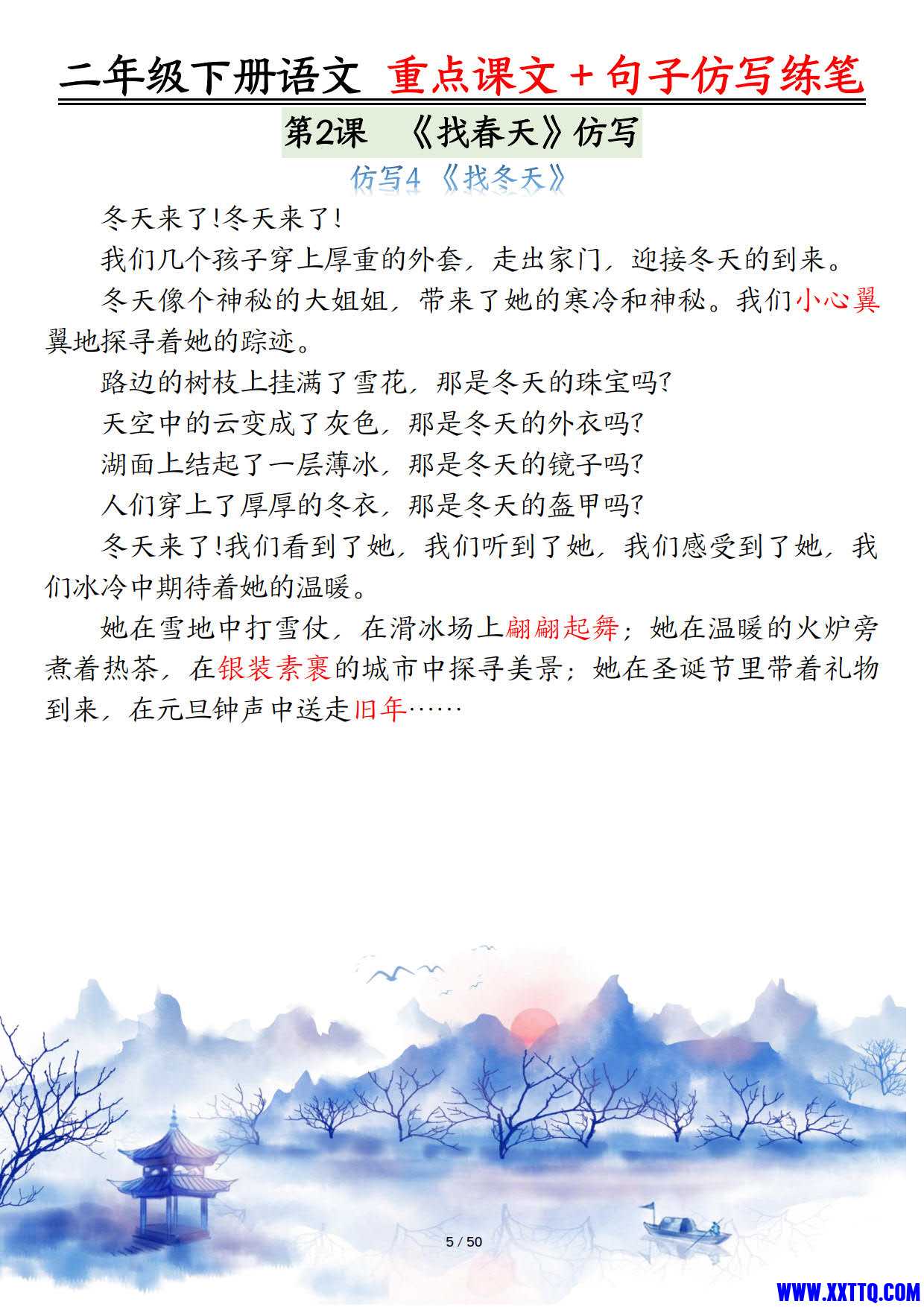 二年级下册语文 重点课文＋句子仿写练笔

第2课 《找春天》仿写

仿写4 《找冬天》

冬天来了!冬天来了!

我们几个孩子穿上厚重的外套，走出家门，迎接冬天的到来。

冬天像个神秘的大姐姐，带来了她的寒冷和神秘。我们小心翼翼地探寻着她的踪迹。

路边的树枝上挂满了雪花，那是冬天的珠宝吗?

天空中的云变成了灰色，那是冬天的外衣吗?

湖面上结起了一层薄冰，那是冬天的镜子吗?

人们穿上了厚厚的冬衣，那是冬天的盔甲吗?

冬天来了!我们看到了她，我们听到了她，我们感受到了她，我们冰冷中期待着她的温暖。

她在雪地中打雪仗，在滑冰场上翩翩起舞；她在温暖的火炉旁煮着热茶，在银装素裹的城市中探寻美景；她在圣诞节里带着礼物到来，在元旦钟声中送走旧年……

5 / 50

WWW.XXTTQ.COM